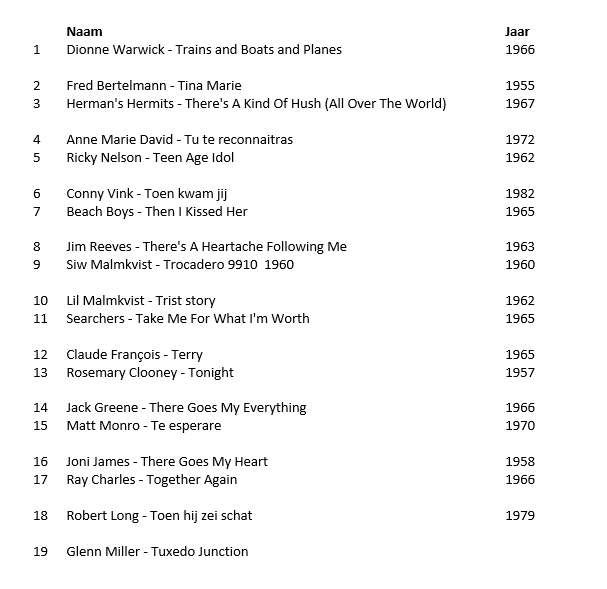 | | Naam | Jaar |
|---|---|---|
| 1 | Dionne Warwick - Trains and Boats and Planes | 1966 |
| 2 | Fred Bertelmann - Tina Marie | 1955 |
| 3 | Herman's Hermits - There's A Kind Of Hush (All Over The World) | 1967 |
| 4 | Anne Marie David - Tu te reconnaitras | 1972 |
| 5 | Ricky Nelson - Teen Age Idol | 1962 |
| 6 | Conny Vink - Toen kwam jij | 1982 |
| 7 | Beach Boys - Then I Kissed Her | 1965 |
| 8 | Jim Reeves - There's A Heartache Following Me | 1963 |
| 9 | Siw Malmkvist - Trocadero 9910 1960 | 1960 |
| 10 | Lil Malmkvist - Trist story | 1962 |
| 11 | Searchers - Take Me For What I'm Worth | 1965 |
| 12 | Claude François - Terry | 1965 |
| 13 | Rosemary Clooney - Tonight | 1957 |
| 14 | Jack Greene - There Goes My Everything | 1966 |
| 15 | Matt Monro - Te esperare | 1970 |
| 16 | Joni James - There Goes My Heart | 1958 |
| 17 | Ray Charles - Together Again | 1966 |
| 18 | Robert Long - Toen hij zei schat | 1979 |
| 19 | Glenn Miller - Tuxedo Junction | |